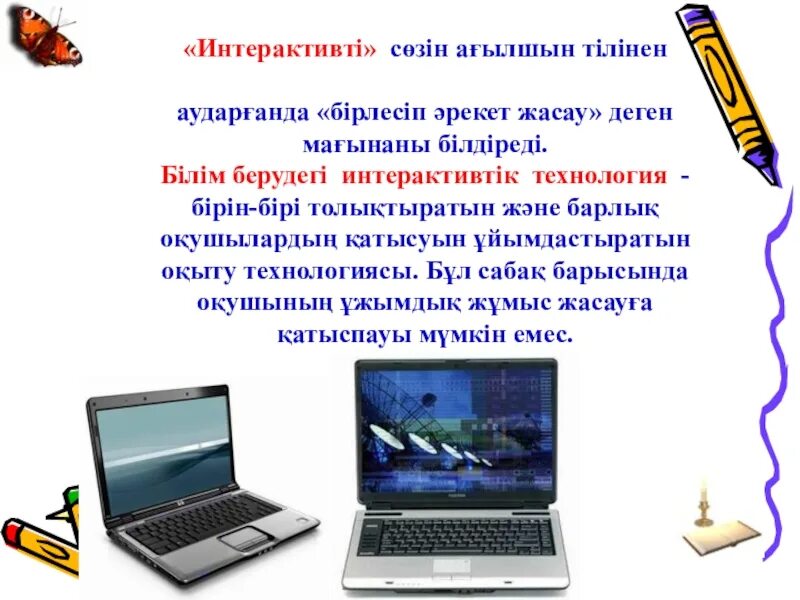 «Интерактивті» сөзін ағылшын тілінен

аударғанда «бірлесіп әрекет жасау» деген мағынаны білдіреді.
Білім берудегі интерактивтік технология - бірін-бірі толықтыратын және барлық оқушылардың қатысуын ұйымдастыратын оқыту технологиясы. Бұл сабақ барысында оқушының ұжымдық жұмыс жасауға қатыспауы мүмкін емес.